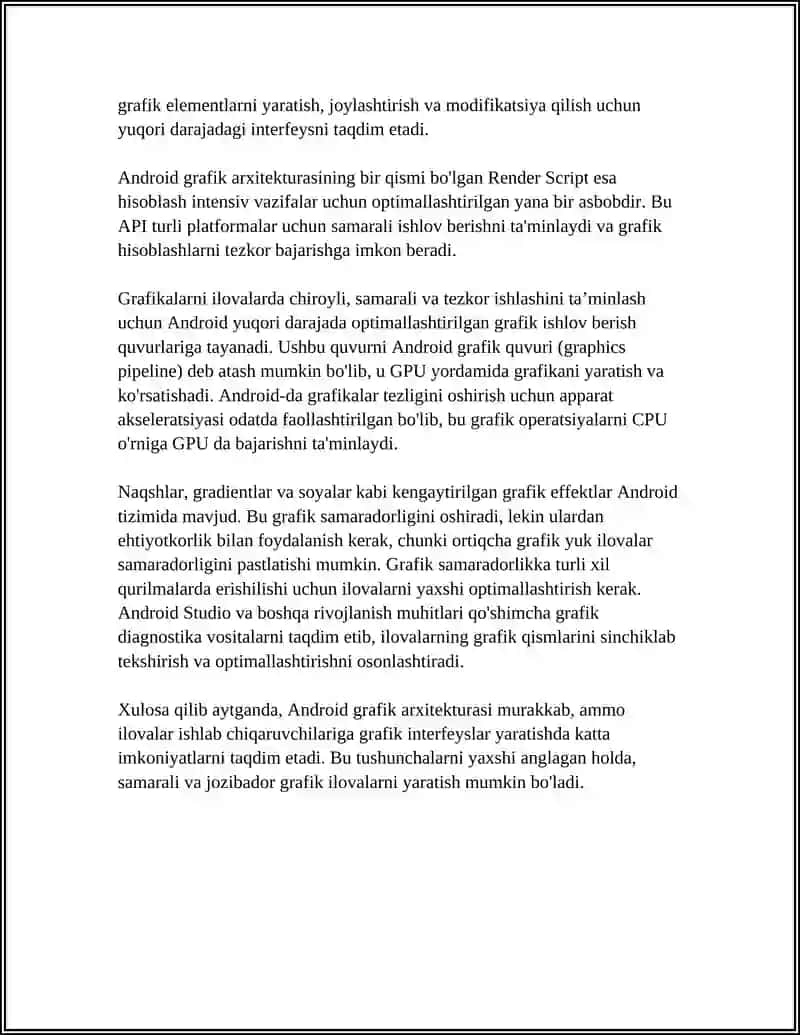 grafik elementlarni yaratish, joylashtirish va modifikatsiya qilish uchun yuqori darajadagi interfeysni taqdim etadi.

Android grafik arxitekturasining bir qismi bo'lgan Render Script esa hisoblash intensiv vazifalar uchun optimallashtirilgan yana bir asbobdir. Bu API turli platformalar uchun samarali ishlov berishni ta'minlaydi va grafik hisoblashlarni tezkor bajarishga imkon beradi.

Grafikalarni ilovalarda chiroyli, samarali va tezkor ishlashini ta’minlash uchun Android yuqori darajada optimallashtirilgan grafik ishlov berish quvurlariga tayanadi. Ushbu quvurni Android grafik quvuri (graphics pipeline) deb atash mumkin bo'lib, u GPU yordamida grafikani yaratish va ko'rsatishadi. Android-da grafikalar tezligini oshirish uchun apparat akseleratsiyasi odatda faollashtirilgan bo'lib, bu grafik operatsiyalarni CPU o'rniga GPU da bajarishni ta'minlaydi.

Naqshlar, gradientlar va soyalar kabi kengaytirilgan grafik effektlar Android tizimida mavjud. Bu grafik samaradorligini oshiradi, lekin ulardan ehtiyotkorlik bilan foydalanish kerak, chunki ortiqcha grafik yuk ilovalar samaradorligini pastlatishi mumkin. Grafik samaradorlikka turli xil qurilmalarda erishilishi uchun ilovalarni yaxshi optimallashtirish kerak. Android Studio va boshqa rivojlanish muhitlari qo'shimcha grafik diagnostika vositalarni taqdim etib, ilovalarning grafik qismlarini sinchiklab tekshirish va optimallashtirishni osonlashtiradi.

Xulosa qilib aytganda, Android grafik arxitekturasi murakkab, ammo ilovalar ishlab chiqaruvchilariga grafik interfeyslar yaratishda katta imkoniyatlarni taqdim etadi. Bu tushunchalarni yaxshi anglagan holda, samarali va jozibador grafik ilovalarni yaratish mumkin bo'ladi.